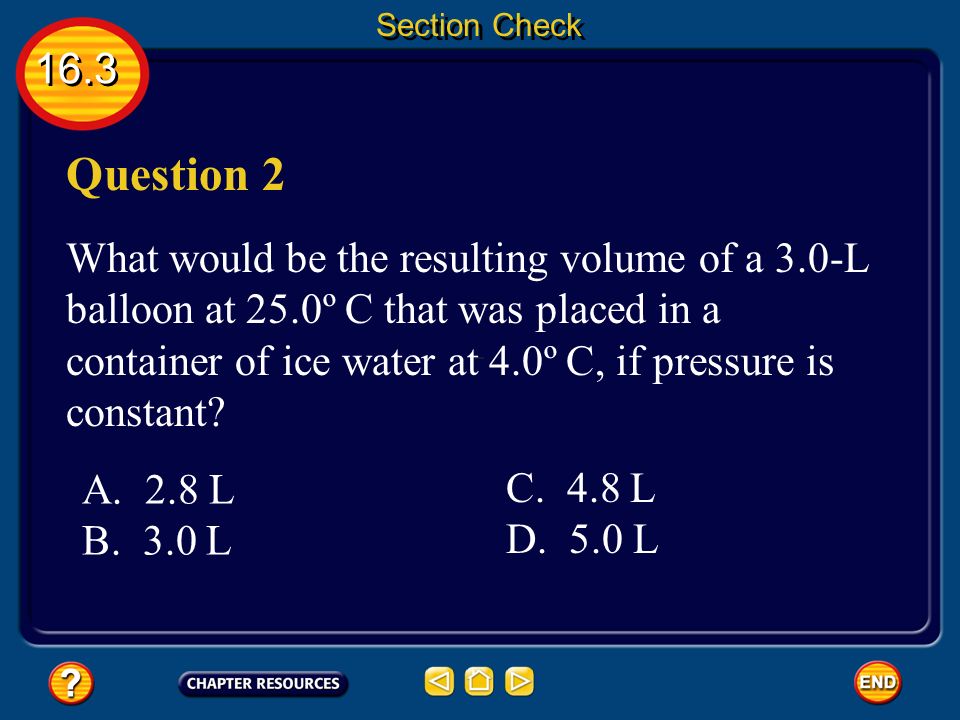 Section Check

16.3

Question 2

What would be the resulting volume of a 3.0-L balloon at 25.0º C that was placed in a container of ice water at 4.0º C, if pressure is constant?

A. 2.8 L
B. 3.0 L

C. 4.8 L
D. 5.0 L

?

CHAPTER RESOURCES

END